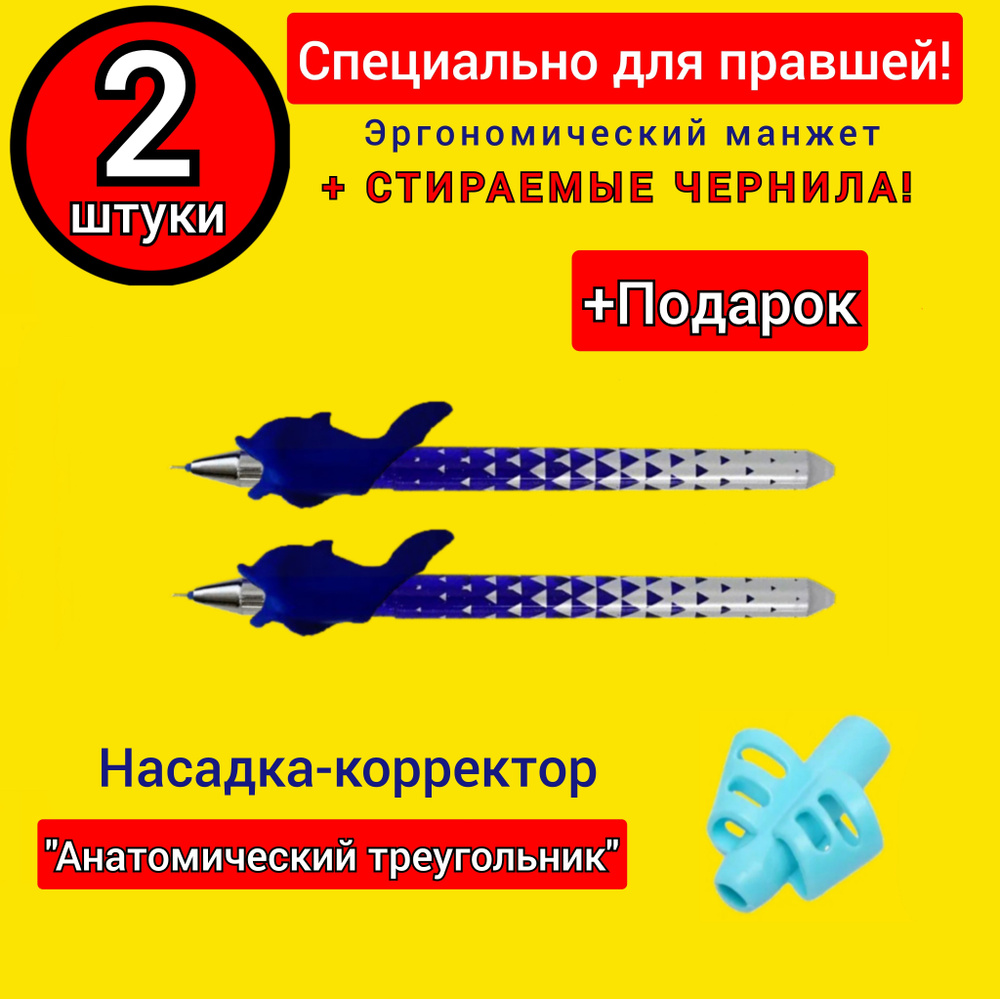 2
штуки

Специально для правшей!

Эргономический манжет
+ СТИРАЕМЫЕ ЧЕРНИЛА!

+Подарок

Насадка-корректор

"Анатомический треугольник"